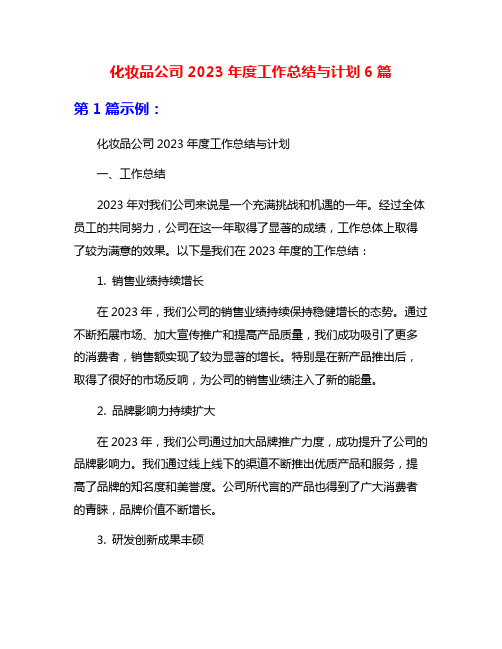 化妆品公司 2023 年度工作总结与计划 6 篇

第 1 篇示例：

化妆品公司 2023 年度工作总结与计划

一、工作总结

2023 年对我们公司来说是一个充满挑战和机遇的一年。经过全体员工的共同努力，公司在这一年取得了显著的成绩，工作总体上取得了较为满意的效果。以下是我们在 2023 年度的工作总结：

1. 销售业绩持续增长

在 2023 年，我们公司的销售业绩持续保持稳健增长的态势。通过不断拓展市场、加大宣传推广和提高产品质量，我们成功吸引了更多的消费者，销售额实现了较为显著的增长。特别是在新产品推出后，取得了很好的市场反响，为公司的销售业绩注入了新的能量。

2. 品牌影响力持续扩大

在 2023 年，我们公司通过加大品牌推广力度，成功提升了公司的品牌影响力。我们通过线上线下的渠道不断推出优质产品和服务，提高了品牌的知名度和美誉度。公司所代言的产品也得到了广大消费者的青睐，品牌价值不断增长。

3. 研发创新成果丰硕